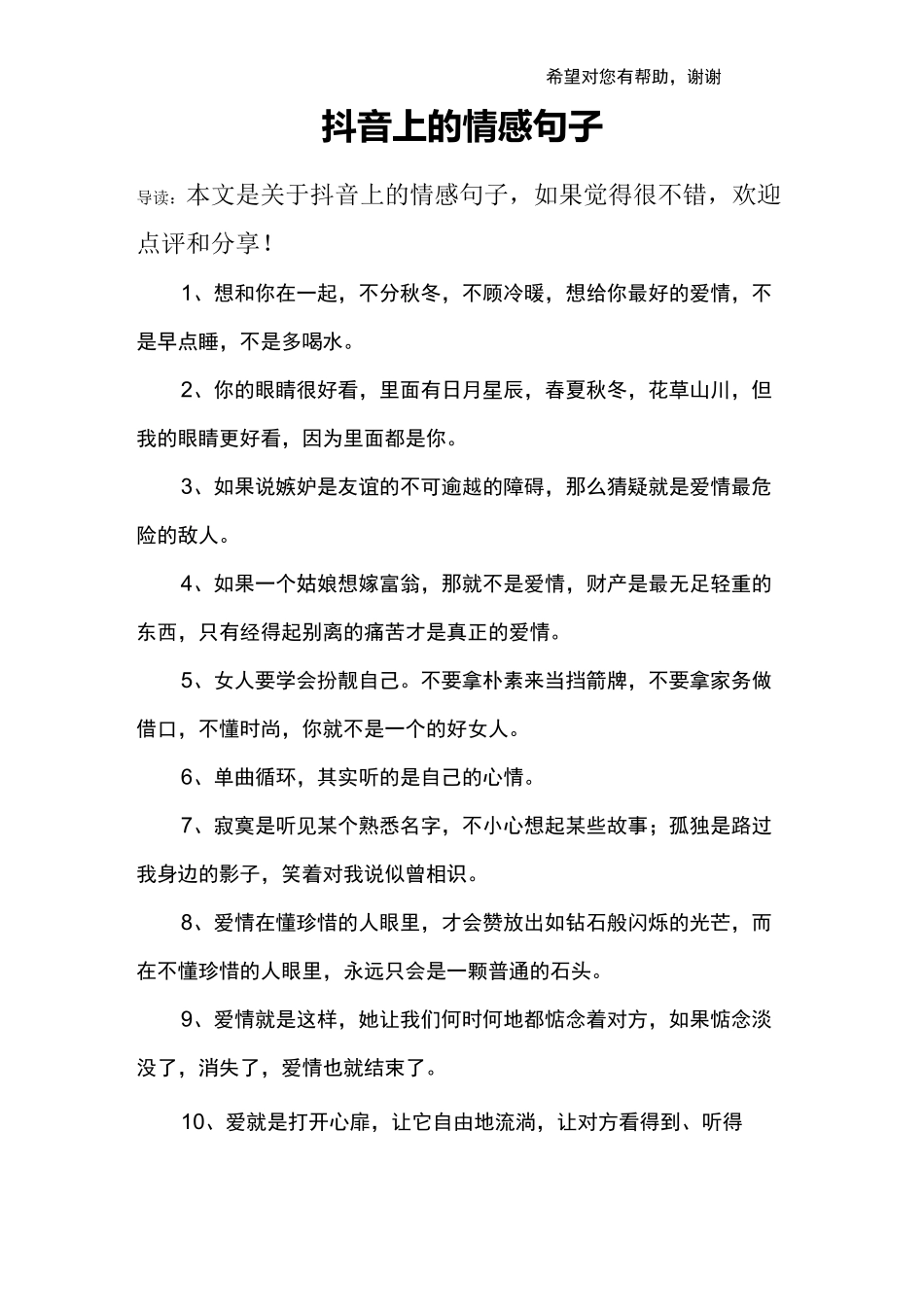 希望对您有帮助，谢谢

抖音上的情感句子

导读：本文是关于抖音上的情感句子，如果觉得很不错，欢迎点评和分享！

1、想和你在一起，不分秋冬，不顾冷暖，想给你最好的爱情，不是早点睡，不是多喝水。

2、你的眼睛很好看，里面有日月星辰，春夏秋冬，花草山川，但我的眼睛更好看，因为里面都是你。

3、如果说嫉妒是友谊的不可逾越的障碍，那么猜疑就是爱情最危险的敌人。

4、如果一个姑娘想嫁富翁，那就不是爱情，财产是最无足轻重的东西，只有经得起别离的痛苦才是真正的爱情。

5、女人要学会扮靓自己。不要拿朴素来当挡箭牌，不要拿家务做借口，不懂时尚，你就不是一个的好女人。

6、单曲循环，其实听的是自己的心情。

7、寂寞是听见某个熟悉名字，不小心想起某些故事；孤独是路过我身边的影子，笑着对我说似曾相识。

8、爱情在懂珍惜的人眼里，才会赞放出如钻石般闪烁的光芒，而在不懂珍惜的人眼里，永远只会是一颗普通的石头。

9、爱情就是这样，她让我们何时何地都惦念着对方，如果惦念淡没了，消失了，爱情也就结束了。

10、爱就是打开心扉，让它自由地流淌，让对方看得到、听得